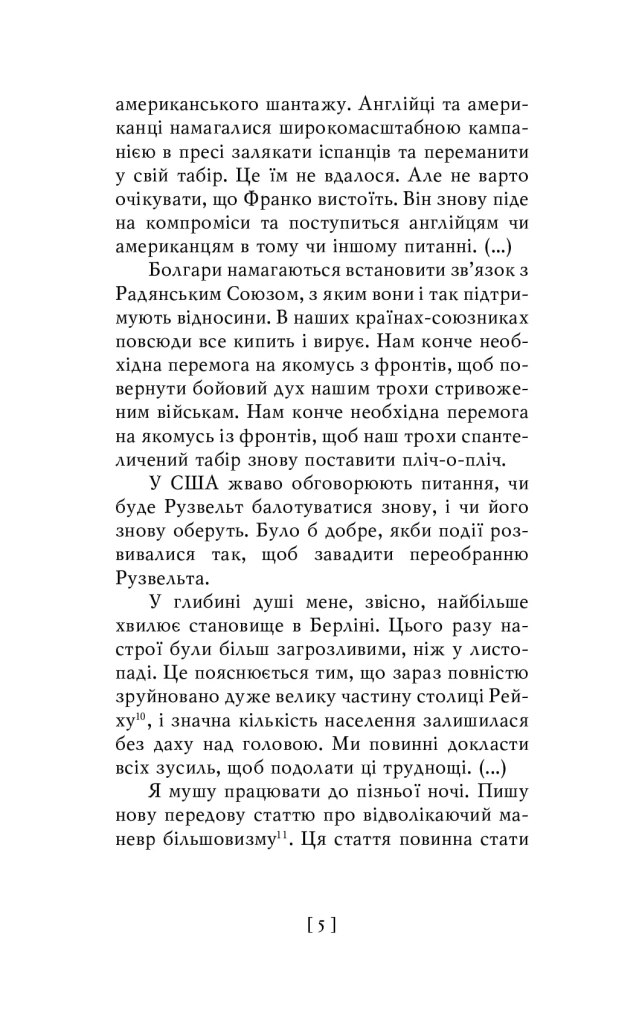 американського шантажу. Англійці та американці намагалися широкомасштабною кампанією в пресі залякати іспанців та переманити у свій табір. Це їм не вдалося. Але не варто очікувати, що Франко вистоїть. Він знову піде на компроміси та поступиться англійцям чи американцям в тому чи іншому питанні. (...)

Болгари намагаються встановити зв'язок з Радянським Союзом, з яким вони і так підтримують відносини. В наших країнах-союзниках повсюди все кипить і вирує. Нам конче необхідна перемога на якомусь з фронтів, щоб повернути бойовий дух нашим трохи стривоженим військам. Нам конче необхідна перемога на якомусь із фронтів, щоб наш трохи спантеличений табір знову поставити пліч-о-пліч.

У США жваво обговорюють питання, чи буде Рузвельт балотуватися знову, і чи його знову оберуть. Було б добре, якби події розвивалися так, щоб завадити переобранню Рузвельта.

У глибині душі мене, звісно, найбільше хвилює становище в Берліні. Цього разу настрої були більш загрозливими, ніж у листопаді. Це пояснюється тим, що зараз повністю зруйновано дуже велику частину столиці Рейху$^{10}$, і значна кількість населення залишилася без даху над головою. Ми повинні докласти всіх зусиль, щоб подолати ці труднощі. (...)

Я мушу працювати до пізньої ночі. Пишу нову передову статтю про відволікаючий маневр більшовизму$^{11}$. Ця стаття повинна стати

[ 5 ]